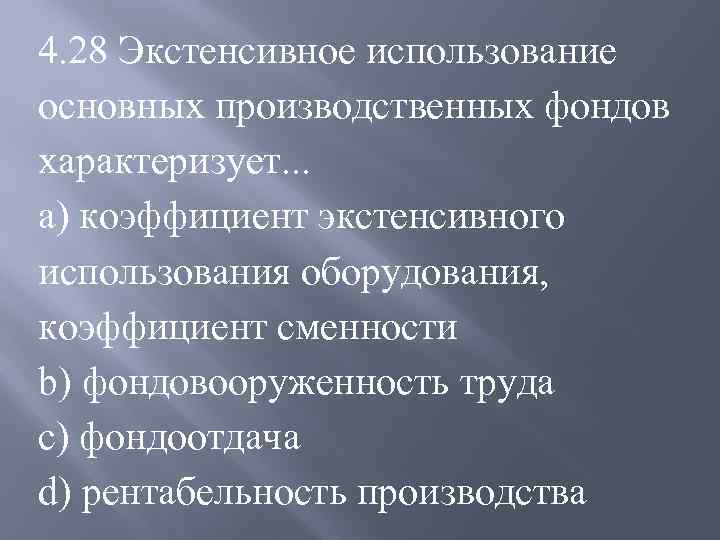 4.28 Экстенсивное использование основных производственных фондов характеризует...
a) коэффициент экстенсивного использования оборудования, коэффициент сменности
b) фондовооруженность труда
c) фондоотдача
d) рентабельность производства